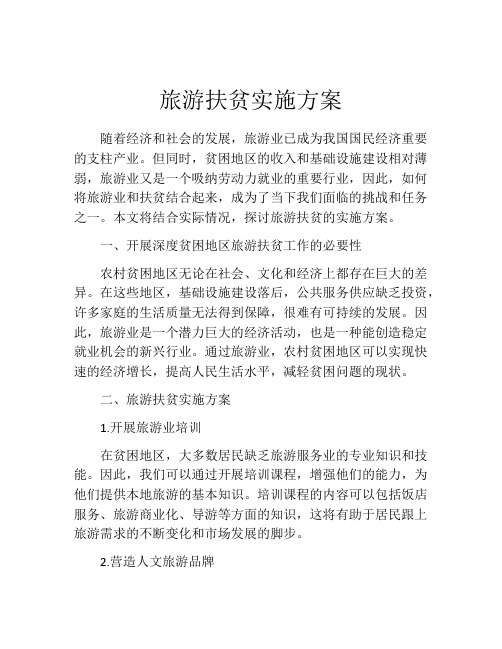 旅游扶贫实施方案

随着经济和社会的发展，旅游业已成为我国国民经济重要的支柱产业。但同时，贫困地区的收入和基础设施建设相对薄弱，旅游业又是一个吸纳劳动力就业的重要行业，因此，如何将旅游业和扶贫结合起来，成为了当下我们面临的挑战和任务之一。本文将结合实际情况，探讨旅游扶贫的实施方案。

一、开展深度贫困地区旅游扶贫工作的必要性

农村贫困地区无论在社会、文化和经济上都存在巨大的差异。在这些地区，基础设施建设落后，公共服务供应缺乏投资，许多家庭的生活质量无法得到保障，很难有可持续的发展。因此，旅游业是一个潜力巨大的经济活动，也是一种能创造稳定就业机会的新兴行业。通过旅游业，农村贫困地区可以实现快速的经济增长，提高人民生活水平，减轻贫困问题的现状。

二、旅游扶贫实施方案

1.开展旅游业培训

在贫困地区，大多数居民缺乏旅游服务业的专业知识和技能。因此，我们可以通过开展培训课程，增强他们的能力，为他们提供本地旅游的基本知识。培训课程的内容可以包括饭店服务、旅游商业化、导游等方面的知识，这将有助于居民跟上旅游需求的不断变化和市场发展的脚步。

2.营造人文旅游品牌